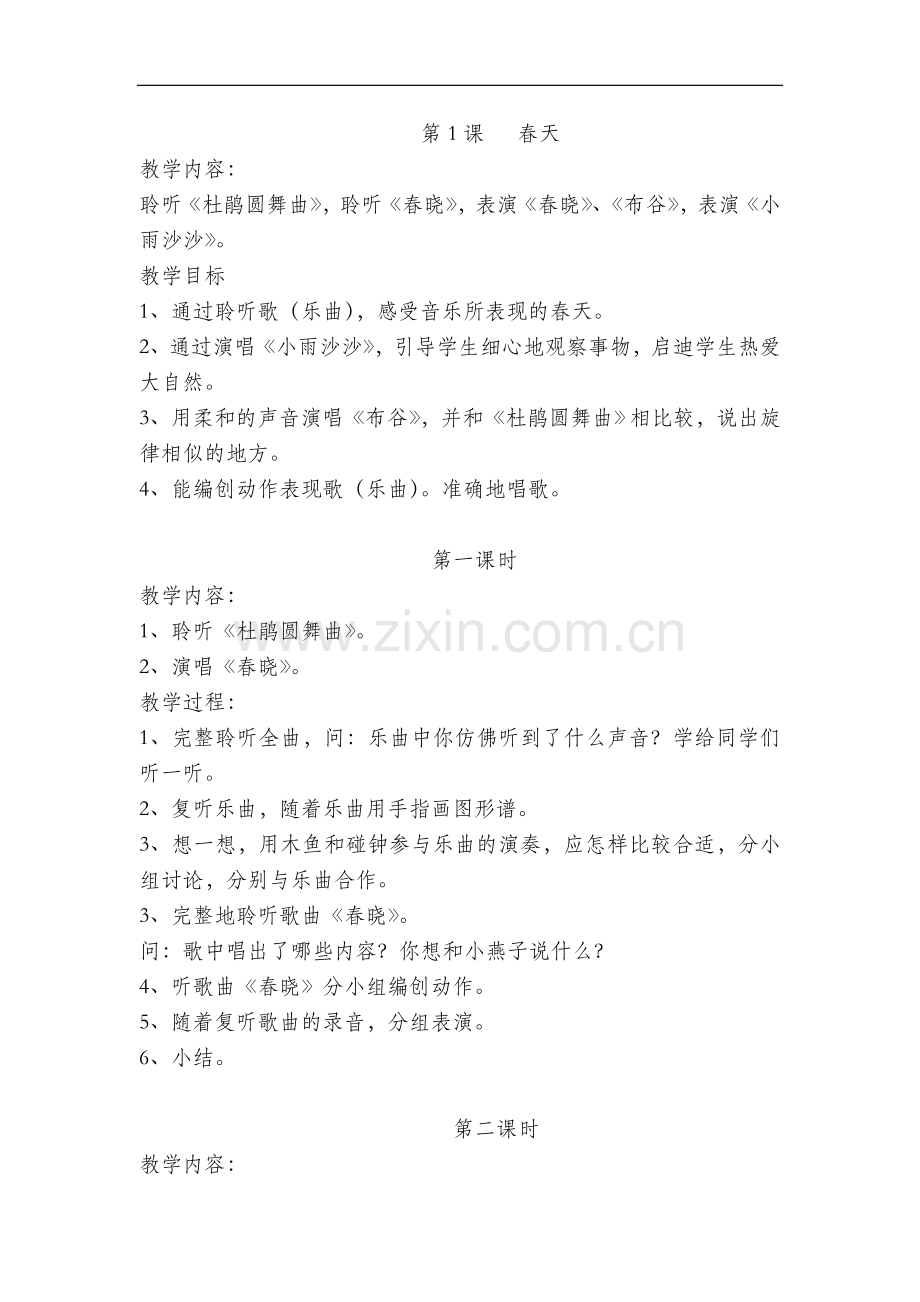 第1课 春天

教学内容:

聆听《杜鹃圆舞曲》,聆听《春晓》,表演《春晓》、《布谷》,表演《小雨沙沙》。

教学目标

1、通过聆听歌(乐曲),感受音乐所表现的春天。

2、通过演唱《小雨沙沙》,引导学生细心地观察事物,启迪学生热爱大自然。

3、用柔和的声音演唱《布谷》,并和《杜鹃圆舞曲》相比较,说出旋律相似的地方。

4、能编创动作表现歌(乐曲)。准确地唱歌。

第一课时

教学内容:

1、聆听《杜鹃圆舞曲》。

2、演唱《春晓》。

教学过程:

1、完整聆听全曲,问:乐曲中你仿佛听到了什么声音?学给同学们听一听。

2、复听乐曲,随着乐曲用手指画图形谱。

3、想一想,用木鱼和碰钟参与乐曲的演奏,应怎样比较合适,分小组讨论,分别与乐曲合作。

3、完整地聆听歌曲《春晓》。

问:歌中唱出了哪些内容?你想和小燕子说什么?

4、听歌曲《春晓》分小组编创动作。

5、随着复听歌曲的录音,分组表演。

6、小结。

第二课时

教学内容:

www.zixin.com.cn